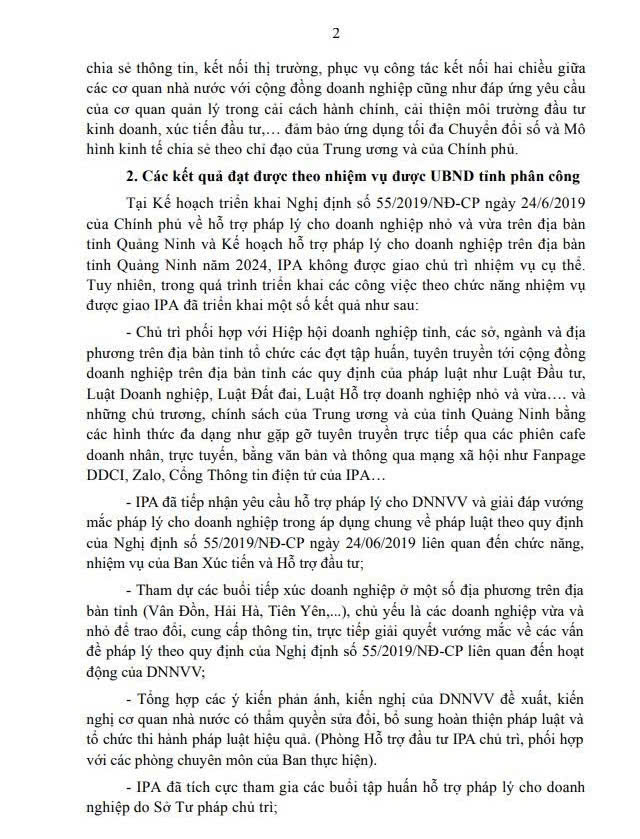 2

chia sẻ thông tin, kết nối thị trường, phục vụ công tác kết nối hai chiều giữa các cơ quan nhà nước với cộng đồng doanh nghiệp cũng như đáp ứng yêu cầu của cơ quan quản lý trong cải cách hành chính, cải thiện môi trường đầu tư kinh doanh, xúc tiến đầu tư,… đảm bảo ứng dụng tối đa Chuyển đổi số và Mô hình kinh tế chia sẻ theo chỉ đạo của Trung ương và của Chính phủ.

2. Các kết quả đạt được theo nhiệm vụ được UBND tỉnh phân công

Tại Kế hoạch triển khai Nghị định số 55/2019/NĐ-CP ngày 24/6/2019 của Chính phủ về hỗ trợ pháp lý cho doanh nghiệp nhỏ và vừa trên địa bàn tỉnh Quảng Ninh và Kế hoạch hỗ trợ pháp lý cho doanh nghiệp trên địa bàn tỉnh Quảng Ninh năm 2024, IPA không được giao chủ trì nhiệm vụ cụ thể. Tuy nhiên, trong quá trình triển khai các công việc theo chức năng nhiệm vụ được giao IPA đã triển khai một số kết quả như sau:

- Chủ trì phối hợp với Hiệp hội doanh nghiệp tỉnh, các sở, ngành và địa phương trên địa bàn tỉnh tổ chức các đợt tập huấn, tuyên truyền tới cộng đồng doanh nghiệp trên địa bàn tỉnh các quy định của pháp luật như Luật Đầu tư, Luật Doanh nghiệp, Luật Đất đai, Luật Hỗ trợ doanh nghiệp nhỏ và vừa…. và những chủ trương, chính sách của Trung ương và của tỉnh Quảng Ninh bằng các hình thức đa dạng như gặp gỡ tuyên truyền trực tiếp qua các phiên cafe doanh nhân, trực tuyến, bằng văn bản và thông qua mạng xã hội như Fanpage DDCI, Zalo, Cổng Thông tin điện tử của IPA…

- IPA đã tiếp nhận yêu cầu hỗ trợ pháp lý cho DNNVV và giải đáp vướng mắc pháp lý cho doanh nghiệp trong áp dụng chung về pháp luật theo quy định của Nghị định số 55/2019/NĐ-CP ngày 24/06/2019 liên quan đến chức năng, nhiệm vụ của Ban Xúc tiến và Hỗ trợ đầu tư;

- Tham dự các buổi tiếp xúc doanh nghiệp ở một số địa phương trên địa bàn tỉnh (Vân Đồn, Hải Hà, Tiên Yên,...), chủ yếu là các doanh nghiệp vừa và nhỏ để trao đổi, cung cấp thông tin, trực tiếp giải quyết vướng mắc về các vấn đề pháp lý theo quy định của Nghị định số 55/2019/NĐ-CP liên quan đến hoạt động của DNNVV;

- Tổng hợp các ý kiến phản ánh, kiến nghị của DNNVV đề xuất, kiến nghị cơ quan nhà nước có thẩm quyền sửa đổi, bổ sung hoàn thiện pháp luật và tổ chức thi hành pháp luật hiệu quả. (Phòng Hỗ trợ đầu tư IPA chủ trì, phối hợp với các phòng chuyên môn của Ban thực hiện).

- IPA đã tích cực tham gia các buổi tập huấn hỗ trợ pháp lý cho doanh nghiệp do Sở Tư pháp chủ trì;